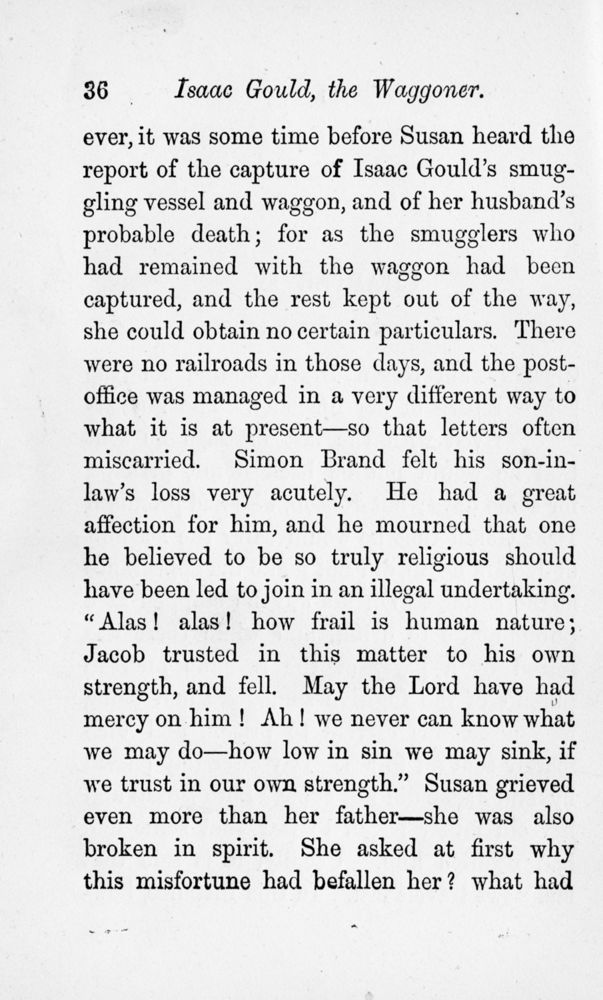 36 Isaac Gould, the Waggoner.

ever, it was some time before Susan heard the report of the capture of Isaac Gould's smuggling vessel and waggon, and of her husband's probable death; for as the smugglers who had remained with the waggon had been captured, and the rest kept out of the way, she could obtain no certain particulars. There were no railroads in those days, and the post-office was managed in a very different way to what it is at present—so that letters often miscarried. Simon Brand felt his son-in-law's loss very acutely. He had a great affection for him, and he mourned that one he believed to be so truly religious should have been led to join in an illegal undertaking. "Alas! alas! how frail is human nature; Jacob trusted in this matter to his own strength, and fell. May the Lord have had mercy on him! Ah! we never can know what we may do—how low in sin we may sink, if we trust in our own strength." Susan grieved even more than her father—she was also broken in spirit. She asked at first why this misfortune had befallen her? what had